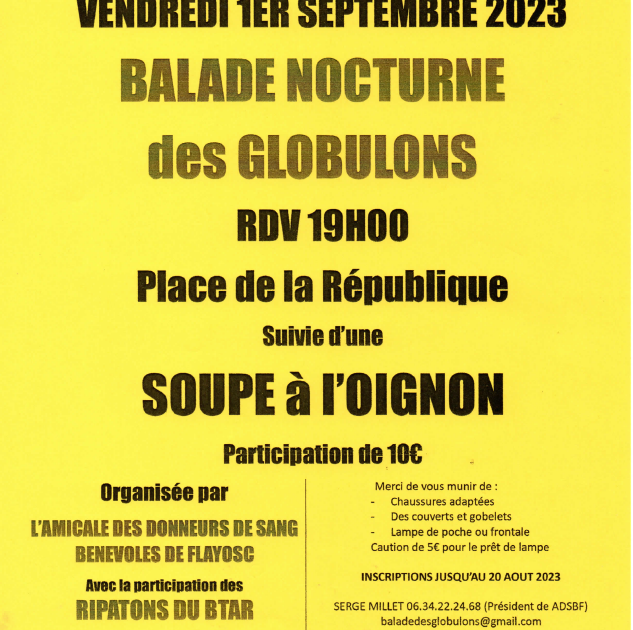 VENDREDI 1ER SEPTEMBRE 2023

BALADE NOCTURNE des GLOBULONS

RDV 19H00

Place de la République

Suivie d'une

SOUPE à l'OIGNON

Participation de 10€

Organisée par

L'AMICALE DES DONNEURS DE SANG BENEVOLES DE FLAYOSC

Avec la participation des

RIPATONS DU BTAR

Merci de vous munir de :
- Chaussures adaptées
- Des couverts et gobelets
- Lampe de poche ou frontale
Caution de 5€ pour le prêt de lampe

INSCRIPTIONS JUSQU'AU 20 AOUT 2023

SERGE MILLET 06.34.22.24.68 (Président de ADSBF)
baladedesglobulons@gmail.com